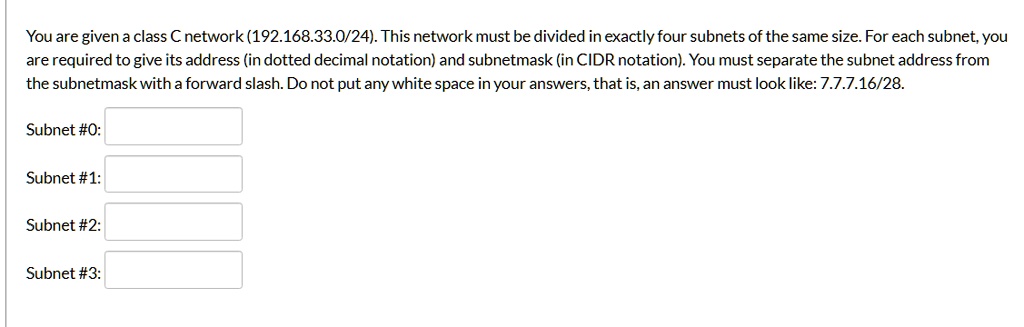 You are given a class C network (192.168.33.0/24). This network must be divided in exactly four subnets of the same size. For each subnet, you are required to give its address (in dotted decimal notation) and subnetmask (in CIDR notation). You must separate the subnet address from the subnetmask with a forward slash. Do not put any white space in your answers, that is, an answer must look like: 7.7.7.16/28.

Subnet #0:

Subnet #1:

Subnet #2:

Subnet #3: